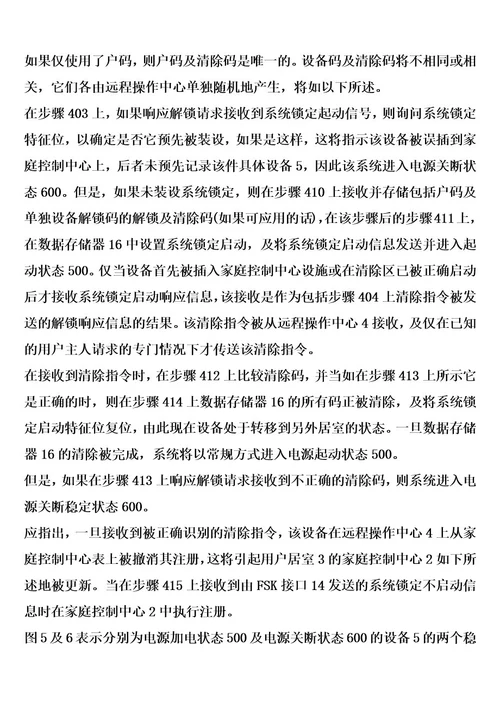 如果仅使用了户码，则户码及清除码是唯一的。设备码及清除码将不相同或相关，它们各由远程操作中心单独随机地产生，将如以下所述。

在步骤 403 上，如果响应解锁请求接收到系统锁定起动信号，则询问系统锁定特征位，以确定是否它预先被装设，如果是这样，这将指示该设备被误插到家庭控制中心上，后者未预先记录该件具体设备 5，因此该系统进入电源关断状态 600。但是，如果未装设系统锁定，则在步骤 410 上接收并存储包括户码及单独设备解锁码的解锁及清除码(如果可应用的话)，在该步骤后的步骤 411 上，在数据存储器 16 中设置系统锁定启动，及将系统锁定启动信息发送并进入起动状态 500。仅当设备首先被插入家庭控制中心设施或在清除区已被正确启动后才接收系统锁定启动响应信息，该接收是作为包括步骤 404 上清除指令被发送的解锁响应信息的结果。该清除指令被从远程操作中心 4 接收，及仅在已知的用户主人请求的专门情况下才传送该清除指令。

在接收到清除指令时，在步骤 412 上比较清除码，并当如在步骤 413 上所示它是正确的时，则在步骤 414 上数据存储器 16 的所有码正被清除，及将系统锁定启动特征位复位，由此现在设备处于转移到另外居室的状态。一旦数据存储器 16 的清除被完成，系统将以常规方式进入电源起动状态 500。

但是，如果在步骤 413 上响应解锁请求接收到不正确的清除码，则系统进入电源关断稳定状态 600。

应指出，一旦接收到被正确识别的清除指令，该设备在远程操作中心 4 上从家庭控制中心表上被撤消其注册，这将引起用户居室 3 的家庭控制中心 2 如下所述地被更新。当在步骤 415 上接收到由 FSK 接口 14 发送的系统锁定不启动信息时在家庭控制中心 2 中执行注册。

图 5 及 6 表示分别为电源加电状态 500 及电源关断状态 600 的设备 5 的两个稳